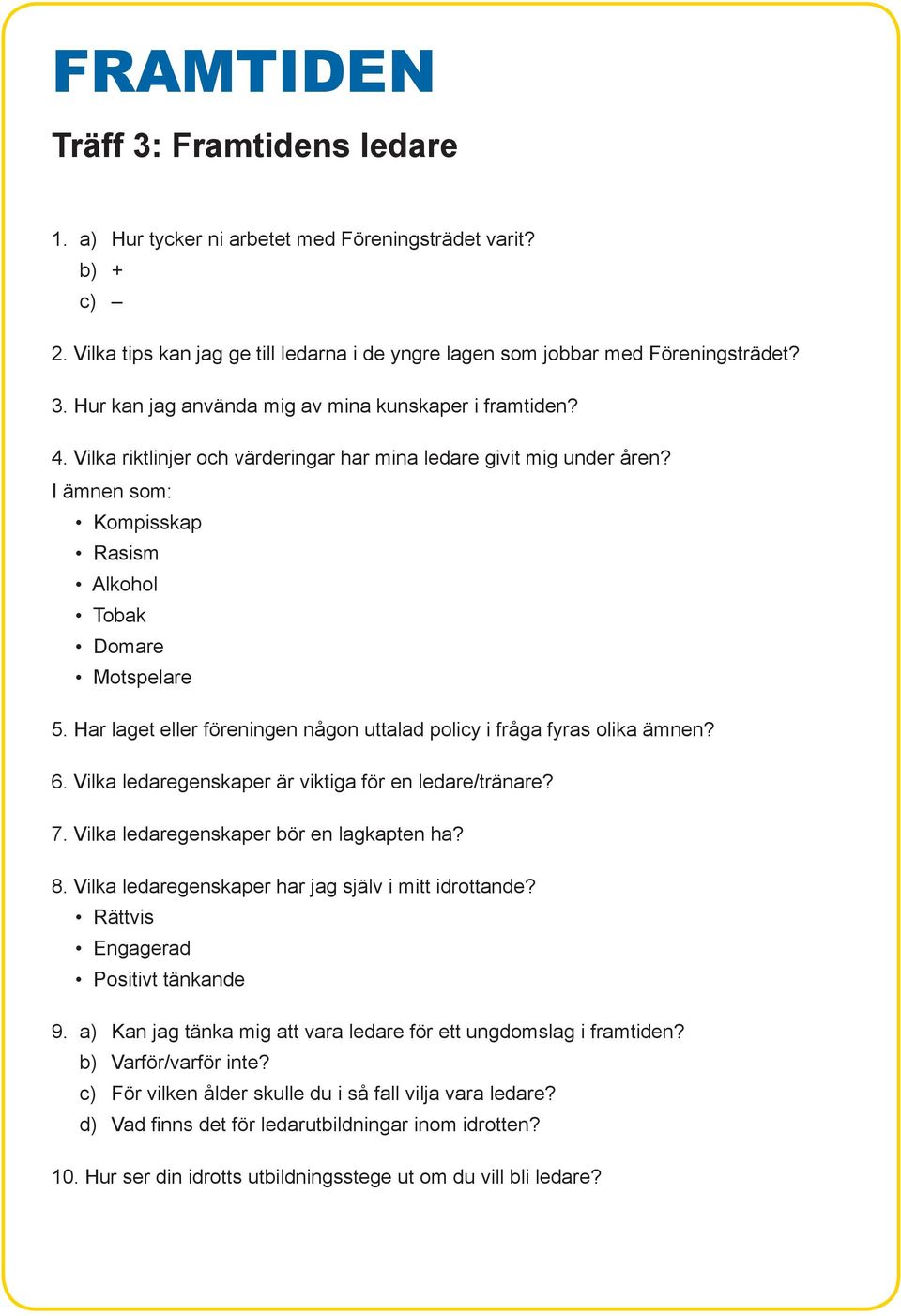 FRAMTIDEN

Träff 3: Framtidens ledare

1. a) Hur tycker ni arbetet med Föreningsträdet varit?
b) +
c) –

2. Vilka tips kan jag ge till ledarna i de yngre lagen som jobbar med Föreningsträdet?

3. Hur kan jag använda mig av mina kunskaper i framtiden?

4. Vilka riktlinjer och värderingar har mina ledare givit mig under åren?
I ämnen som:
• Kompisskap
• Rasism
• Alkohol
• Tobak
• Domare
• Motspelare

5. Har laget eller föreningen någon uttalad policy i fråga fyras olika ämnen?

6. Vilka ledaregenskaper är viktiga för en ledare/tränare?

7. Vilka ledaregenskaper bör en lagkapten ha?

8. Vilka ledaregenskaper har jag själv i mitt idrottande?
• Rättvis
• Engagerad
• Positivt tänkande

9. a) Kan jag tänka mig att vara ledare för ett ungdomslag i framtiden?
b) Varför/varför inte?
c) För vilken ålder skulle du i så fall vilja vara ledare?
d) Vad finns det för ledarutbildningar inom idrotten?

10. Hur ser din idrotts utbildningsstege ut om du vill bli ledare?